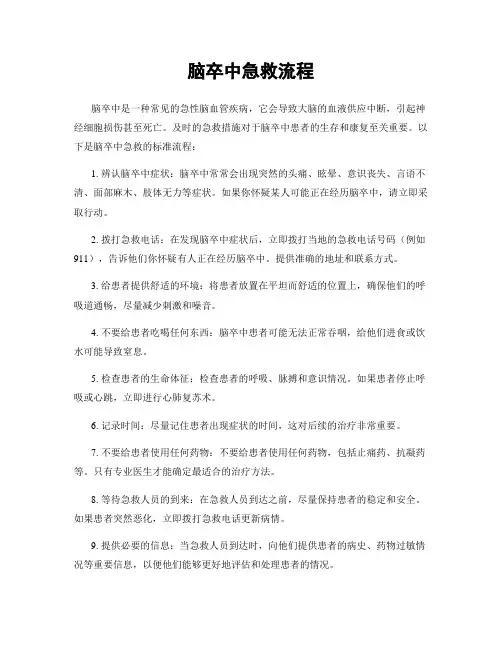 脑卒中急救流程

脑卒中是一种常见的急性脑血管疾病，它会导致大脑的血液供应中断，引起神经细胞损伤甚至死亡。及时的急救措施对于脑卒中患者的生存和康复至关重要。以下是脑卒中急救的标准流程：

1. 辨认脑卒中症状：脑卒中常常会出现突然的头痛、眩晕、意识丧失、言语不清、面部麻木、肢体无力等症状。如果你怀疑某人可能正在经历脑卒中，请立即采取行动。

2. 拨打急救电话：在发现脑卒中症状后，立即拨打当地的急救电话号码（例如911），告诉他们你怀疑有人正在经历脑卒中。提供准确的地址和联系方式。

3. 给患者提供舒适的环境：将患者放置在平坦而舒适的位置上，确保他们的呼吸道通畅，尽量减少刺激和噪音。

4. 不要给患者吃喝任何东西：脑卒中患者可能无法正常吞咽，给他们进食或饮水可能导致窒息。

5. 检查患者的生命体征：检查患者的呼吸、脉搏和意识情况。如果患者停止呼吸或心跳，立即进行心肺复苏术。

6. 记录时间：尽量记住患者出现症状的时间，这对后续的治疗非常重要。

7. 不要给患者使用任何药物：不要给患者使用任何药物，包括止痛药、抗凝药等。只有专业医生才能确定最适合的治疗方法。

8. 等待急救人员的到来：在急救人员到达之前，尽量保持患者的稳定和安全。如果患者突然恶化，立即拨打急救电话更新病情。

9. 提供必要的信息：当急救人员到达时，向他们提供患者的病史、药物过敏情况等重要信息，以便他们能够更好地评估和处理患者的情况。